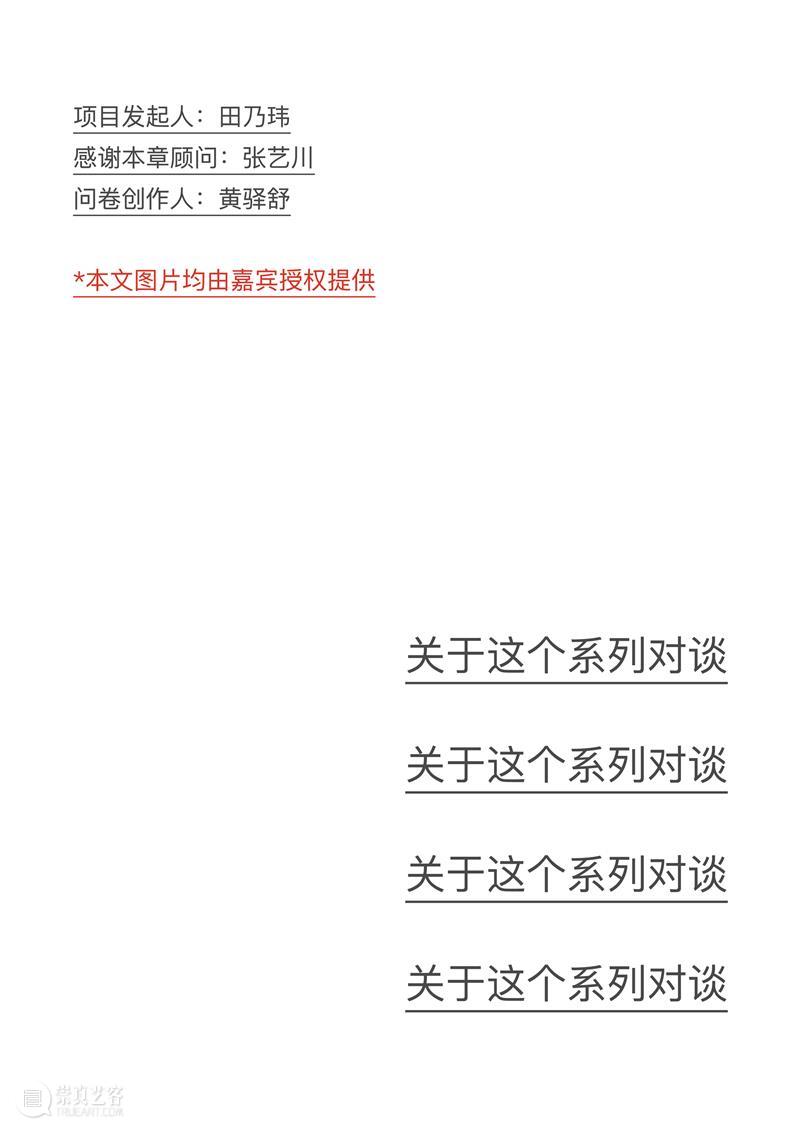 项目发起人：田乃玮
感谢本章顾问：张艺川
问卷创作人：黄驿舒

*本文图片均由嘉宾授权提供

关于这个系列对谈

关于这个系列对谈

关于这个系列对谈

关于这个系列对谈

崇真艺客
TRUEART.COM